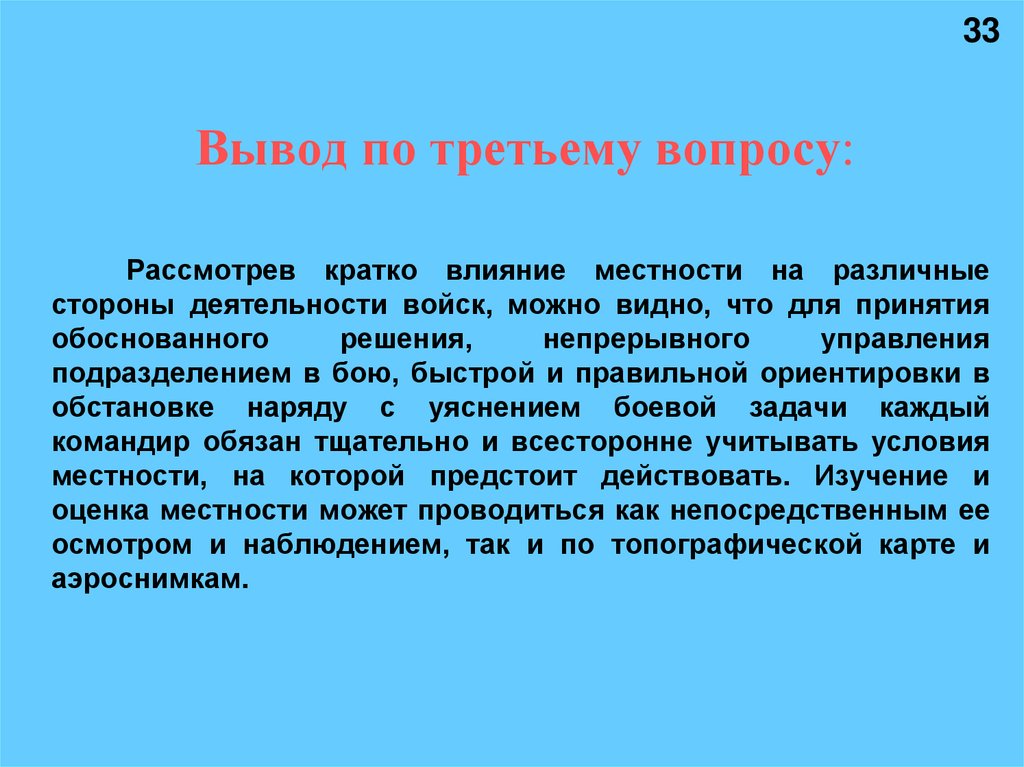 33

Вывод по третьему вопросу:

Рассмотрев кратко влияние местности на различные стороны деятельности войск, можно видно, что для принятия обоснованного решения, непрерывного управления подразделением в бою, быстрой и правильной ориентировки в обстановке наряду с уяснением боевой задачи каждый командир обязан тщательно и всесторонне учитывать условия местности, на которой предстоит действовать. Изучение и оценка местности может проводиться как непосредственным ее осмотром и наблюдением, так и по топографической карте и аэроснимкам.